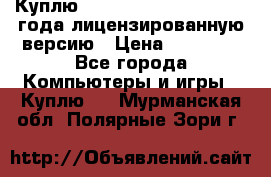 Куплю
года лицензированную версию Цена
Все города
Компьютеры и игры
Куплю Мурманская обл Полярные Зори г

http://Объявлений.сайт